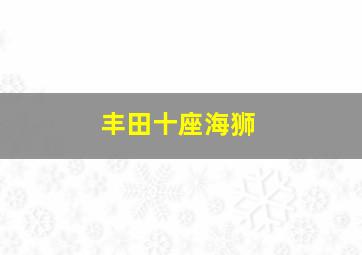 丰田十座海狮